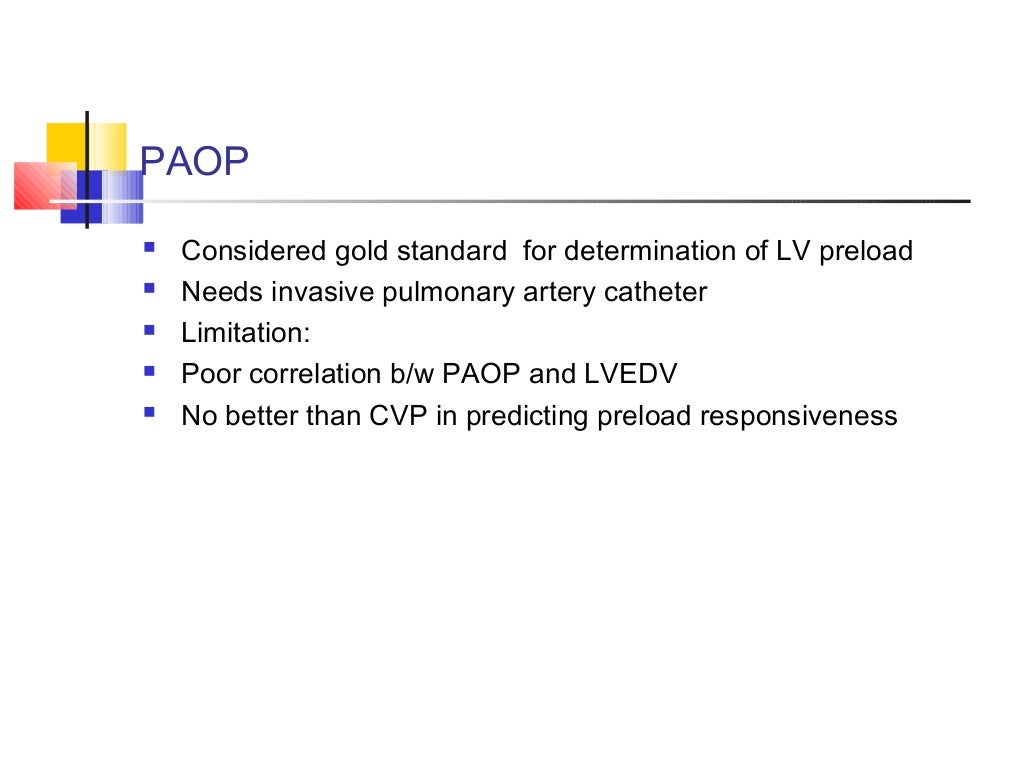 PAOP

- Considered gold standard for determination of LV preload
- Needs invasive pulmonary artery catheter
- Limitation:
- Poor correlation b/w PAOP and LVEDV
- No better than CVP in predicting preload responsiveness